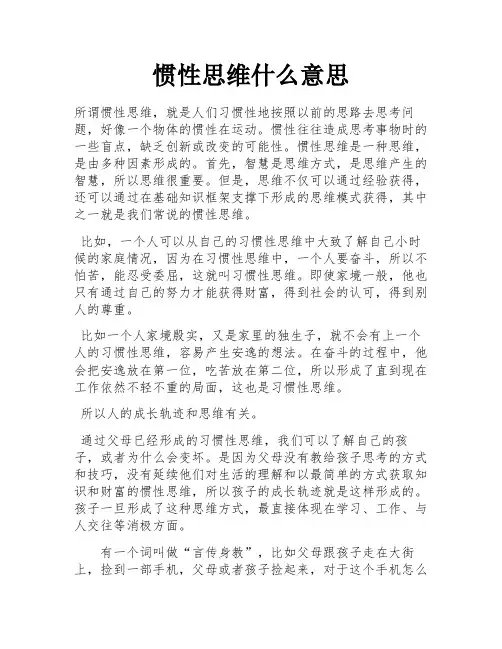 惯性思维什么意思

所谓惯性思维，就是人们习惯性地按照以前的思路去思考问题，好像一个物体的惯性在运动。惯性往往造成思考事物时的一些盲点，缺乏创新或改变的可能性。惯性思维是一种思维，是由多种因素形成的。首先，智慧是思维方式，是思维产生的智慧，所以思维很重要。但是，思维不仅可以通过经验获得，还可以通过在基础知识框架支撑下形成的思维模式获得，其中之一就是我们常说的惯性思维。

比如，一个人可以从自己的习惯性思维中大致了解自己小时候的家庭情况，因为在习惯性思维中，一个人要奋斗，所以不怕苦，能忍受委屈，这就叫习惯性思维。即使家境一般，他也只有通过自己的努力才能获得财富，得到社会的认可，得到别人的尊重。

比如一个人家境殷实，又是家里的独生子，就不会有上一个人的习惯性思维，容易产生安逸的想法。在奋斗的过程中，他会把安逸放在第一位，吃苦放在第二位，所以形成了直到现在工作依然不轻不重的局面，这也是习惯性思维。

所以人的成长轨迹和思维有关。

通过父母已经形成的习惯性思维，我们可以了解自己的孩子，或者为什么会变坏。是因为父母没有教给孩子思考的方式和技巧，没有延续他们对生活的理解和以最简单的方式获取知识和财富的惯性思维，所以孩子的成长轨迹就是这样形成的。孩子一旦形成了这种思维方式，最直接体现在学习、工作、与人交往等消极方面。

有一个词叫做“言传身教”，比如父母跟孩子走在大街上，捡到一部手机，父母或者孩子捡起来，对于这个手机怎么